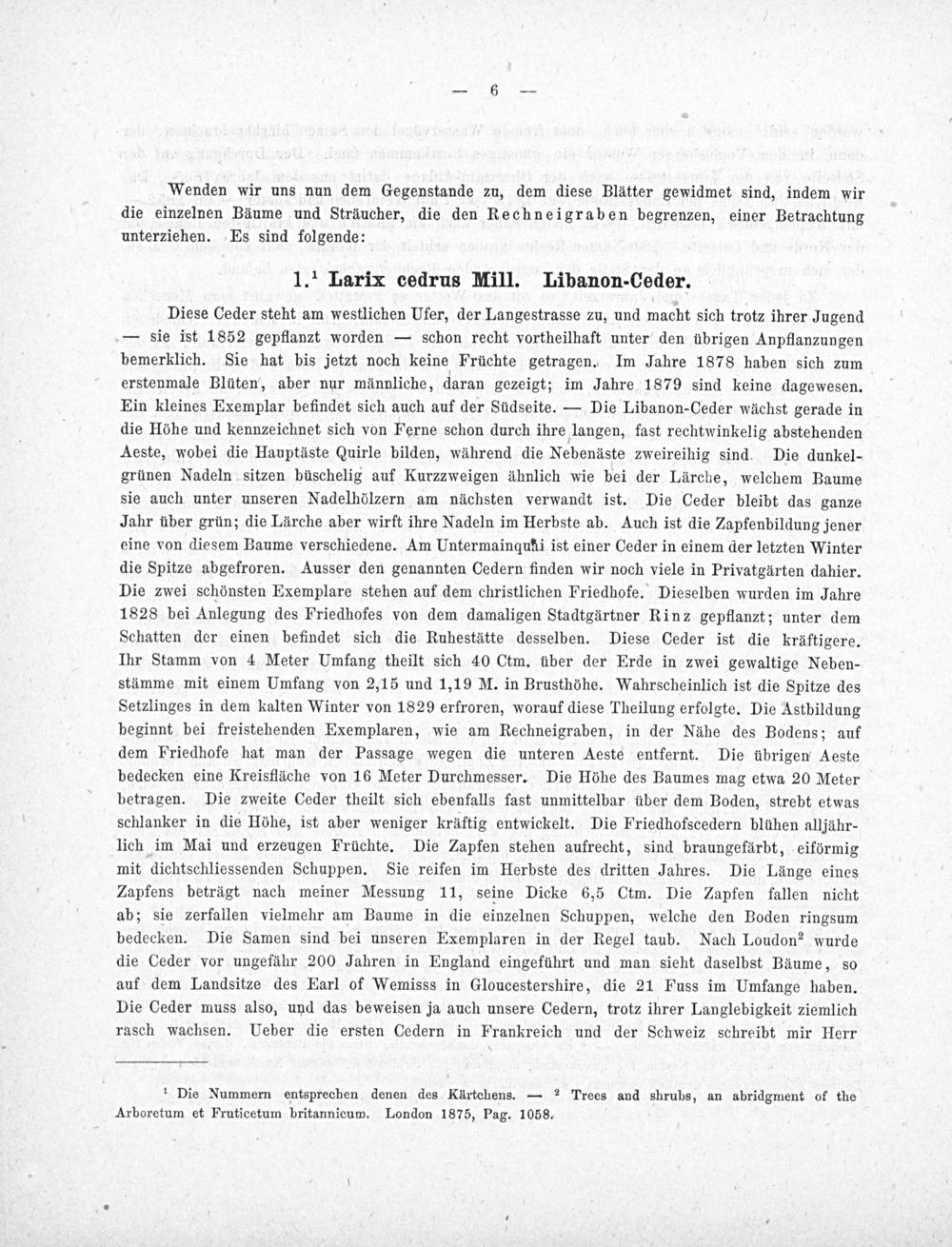 — 6 —

Wenden wir uns nun dem Gegenstande zu, dem diese Blätter gewidmet sind, indem wir die einzelnen Bäume und Sträucher, die den Rechneigraben begrenzen, einer Betrachtung unterziehen. Es sind folgende:

1.$^1$ Larix cedrus Mill. Libanon-Ceder.

Diese Ceder steht am westlichen Ufer, der Langestrasse zu, und macht sich trotz ihrer Jugend — sie ist 1852 gepflanzt worden — schon recht vortheilhaft unter den übrigen Anpflanzungen bemerklich. Sie hat bis jetzt noch keine Früchte getragen. Im Jahre 1878 haben sich zum erstenmale Blüten, aber nur männliche, daran gezeigt; im Jahre 1879 sind keine dagewesen. Ein kleines Exemplar befindet sich auch auf der Südseite. — Die Libanon-Ceder wächst gerade in die Höhe und kennzeichnet sich von Ferne schon durch ihre langen, fast rechtwinkelig abstehenden Aeste, wobei die Hauptäste Quirle bilden, während die Nebenäste zweireihig sind. Die dunkelgrünen Nadeln sitzen büschelig auf Kurzzweigen ähnlich wie bei der Lärche, welchem Baume sie auch unter unseren Nadelhölzern am nächsten verwandt ist. Die Ceder bleibt das ganze Jahr über grün; die Lärche aber wirft ihre Nadeln im Herbste ab. Auch ist die Zapfenbildung jener eine von diesem Baume verschiedene. Am Untermainquai ist einer Ceder in einem der letzten Winter die Spitze abgefroren. Ausser den genannten Cedern finden wir noch viele in Privatgärten dahier. Die zwei schönsten Exemplare stehen auf dem christlichen Friedhofe. Dieselben wurden im Jahre 1828 bei Anlegung des Friedhofes von dem damaligen Stadtgärtner Rinz gepflanzt; unter dem Schatten der einen befindet sich die Ruhestätte desselben. Diese Ceder ist die kräftigere. Ihr Stamm von 4 Meter Umfang theilt sich 40 Ctm. über der Erde in zwei gewaltige Nebenstämme mit einem Umfang von 2,15 und 1,19 M. in Brusthöhe. Wahrscheinlich ist die Spitze des Setzlinges in dem kalten Winter von 1829 erfroren, worauf diese Theilung erfolgte. Die Astbildung beginnt bei freistehenden Exemplaren, wie am Rechneigraben, in der Nähe des Bodens; auf dem Friedhofe hat man der Passage wegen die unteren Aeste entfernt. Die übrigen Aeste bedecken eine Kreisfläche von 16 Meter Durchmesser. Die Höhe des Baumes mag etwa 20 Meter betragen. Die zweite Ceder theilt sich ebenfalls fast unmittelbar über dem Boden, strebt etwas schlanker in die Höhe, ist aber weniger kräftig entwickelt. Die Friedhofscedern blühen alljährlich im Mai und erzeugen Früchte. Die Zapfen stehen aufrecht, sind braungefärbt, eiförmig mit dichtschliessenden Schuppen. Sie reifen im Herbste des dritten Jahres. Die Länge eines Zapfens beträgt nach meiner Messung 11, seine Dicke 6,5 Ctm. Die Zapfen fallen nicht ab; sie zerfallen vielmehr am Baume in die einzelnen Schuppen, welche den Boden ringsum bedecken. Die Samen sind bei unseren Exemplaren in der Regel taub. Nach Loudon$^2$ wurde die Ceder vor ungefähr 200 Jahren in England eingeführt und man sieht daselbst Bäume, so auf dem Landsitze des Earl of Wemisss in Gloucestershire, die 21 Fuss im Umfange haben. Die Ceder muss also, und das beweisen ja auch unsere Cedern, trotz ihrer Langlebigkeit ziemlich rasch wachsen. Ueber die ersten Cedern in Frankreich und der Schweiz schreibt mir Herr

$^1$ Die Nummern entsprechen denen des Kärtchens. — $^2$ Trees and shrubs, an abridgment of the Arboretum et Fruticetum britannicum. London 1875, Pag. 1058.